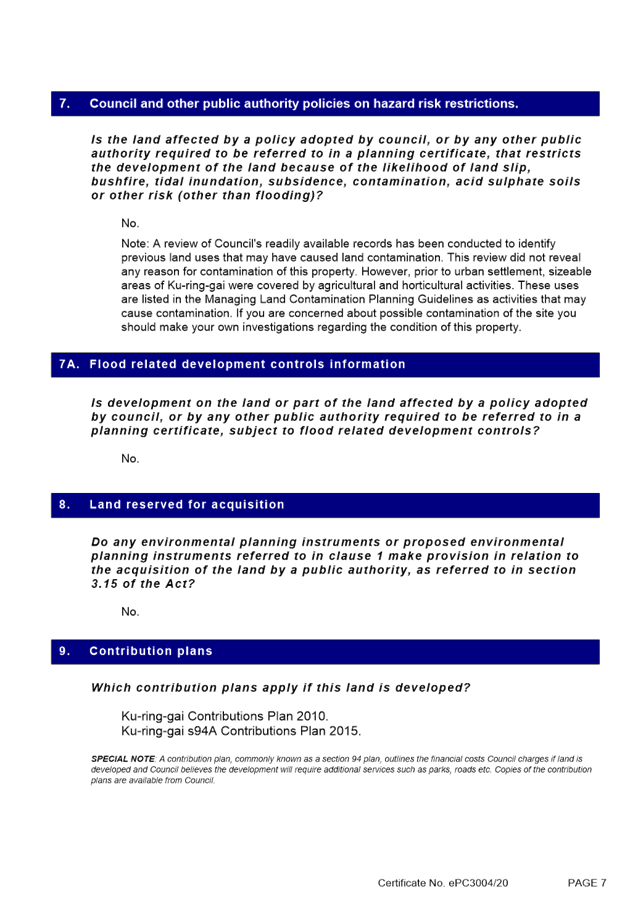 7. Council and other public authority policies on hazard risk restrictions.

Is the land affected by a policy adopted by council, or by any other public authority required to be referred to in a planning certificate, that restricts the development of the land because of the likelihood of land slip, bushfire, tidal inundation, subsidence, contamination, acid sulphate soils or other risk (other than flooding)?

No.

Note: A review of Council's readily available records has been conducted to identify previous land uses that may have caused land contamination. This review did not reveal any reason for contamination of this property. However, prior to urban settlement, sizeable areas of Ku-ring-gai were covered by agricultural and horticultural activities. These uses are listed in the Managing Land Contamination Planning Guidelines as activities that may cause contamination. If you are concerned about possible contamination of the site you should make your own investigations regarding the condition of this property.

7A. Flood related development controls information

Is development on the land or part of the land affected by a policy adopted by council, or by any other public authority required to be referred to in a planning certificate, subject to flood related development controls?

No.

8. Land reserved for acquisition

Do any environmental planning instruments or proposed environmental planning instruments referred to in clause 1 make provision in relation to the acquisition of the land by a public authority, as referred to in section 3.15 of the Act?

No.

9. Contribution plans

Which contribution plans apply if this land is developed?

Ku-ring-gai Contributions Plan 2010.
Ku-ring-gai s94A Contributions Plan 2015.

SPECIAL NOTE: A contribution plan, commonly known as a section 94 plan, outlines the financial costs Council charges if land is developed and Council believes the development will require additional services such as parks, roads etc. Copies of the contribution plans are available from Council.

Certificate No. ePC3004/20 PAGE 7